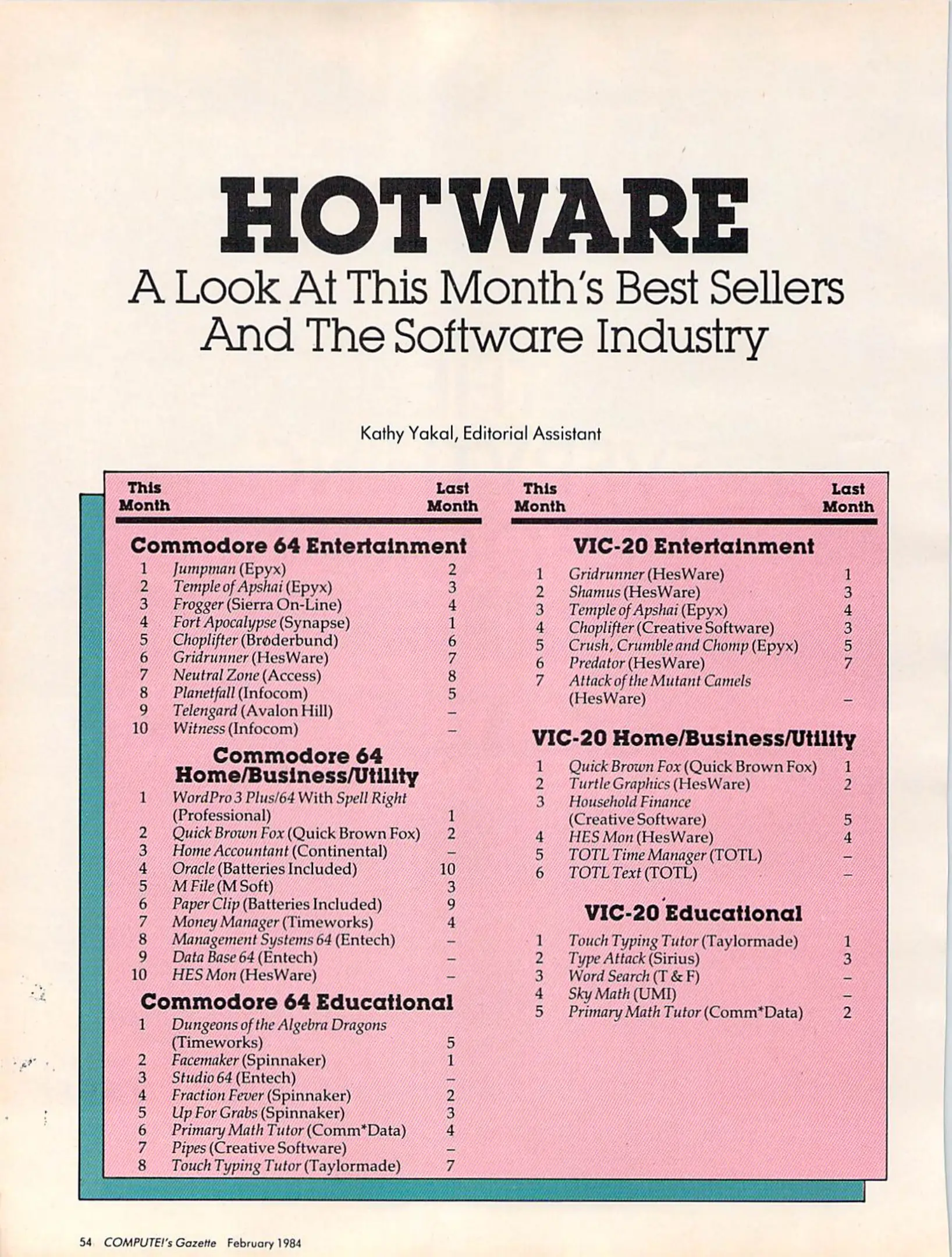 HOTWARE

A Look At This Month's Best Sellers And The Software Industry

Kathy Yakal, Editorial Assistant

This Month
Last Month

Commodore 64 Entertainment

1 Jumpman (Epyx) 2
2 Temple of Apshai (Epyx) 3
3 Frogger (Sierra On-Line) 4
4 Fort Apocalypse (Synapse) 1
5 Choplifter (Brøderbund) 6
6 Gridrunner (HesWare) 7
7 Neutral Zone (Access) 8
8 Planetfall (Infocom) 5
9 Telengard (Avalon Hill) –
10 Witness (Infocom) –

Commodore 64 Home/Business/Utility

1 WordPro 3 Plus/64 With Spell Right (Professional) 1
2 Quick Brown Fox (Quick Brown Fox) 2
3 Home Accountant (Continental) –
4 Oracle (Batteries Included) 10
5 M File (M Soft) 3
6 Paper Clip (Batteries Included) 9
7 Money Manager (Timeworks) 4
8 Management Systems 64 (Entech) –
9 Data Base 64 (Entech) –
10 HES Mon (HesWare) –

Commodore 64 Educational

1 Dungeons of the Algebra Dragons (Timeworks) 5
2 Facemaker (Spinnaker) 1
3 Studio 64 (Entech) –
4 Fraction Fever (Spinnaker) 2
5 Up For Grabs (Spinnaker) 3
6 Primary Math Tutor (Comm*Data) 4
7 Pipes (Creative Software) –
8 Touch Typing Tutor (Taylormade) 7

This Month
Last Month

VIC-20 Entertainment

1 Gridrunner (HesWare) 1
2 Shamus (HesWare) 3
3 Temple of Apshai (Epyx) 4
4 Choplifter (Creative Software) 3
5 Crush, Crumble and Chomp (Epyx) 5
6 Predator (HesWare) 7
7 Attack of the Mutant Camels (HesWare) –

VIC-20 Home/Business/Utility

1 Quick Brown Fox (Quick Brown Fox) 1
2 Turtle Graphics (HesWare) 2
3 Household Finance (Creative Software) 5
4 HES Mon (HesWare) 4
5 TOTL Time Manager (TOTL) –
6 TOTL Text (TOTL) –

VIC-20 Educational

1 Touch Typing Tutor (Taylormade) 1
2 Type Attack (Sirius) 3
3 Word Search (T & F) –
4 Sky Math (UMI) –
5 Primary Math Tutor (Comm*Data) 2

54 COMPUTE!'s Gazette February 1984